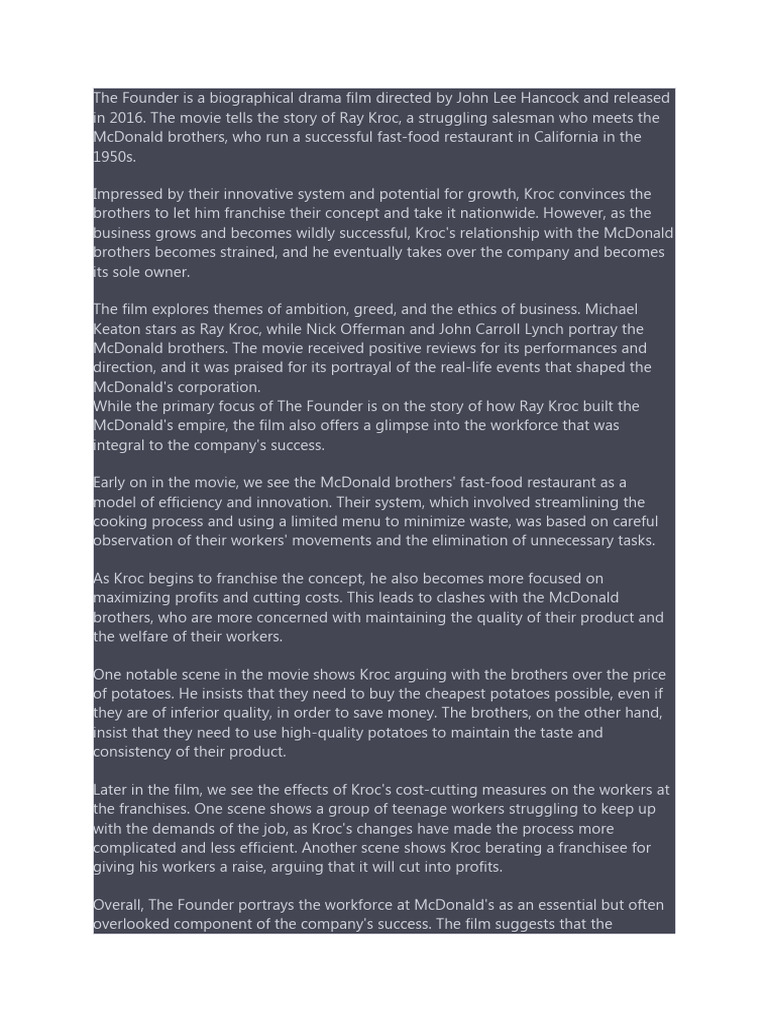 The Founder is a biographical drama film directed by John Lee Hancock and released in 2016. The movie tells the story of Ray Kroc, a struggling salesman who meets the McDonald brothers, who run a successful fast-food restaurant in California in the 1950s.

Impressed by their innovative system and potential for growth, Kroc convinces the brothers to let him franchise their concept and take it nationwide. However, as the business grows and becomes wildly successful, Kroc's relationship with the McDonald brothers becomes strained, and he eventually takes over the company and becomes its sole owner.

The film explores themes of ambition, greed, and the ethics of business. Michael Keaton stars as Ray Kroc, while Nick Offerman and John Carroll Lynch portray the McDonald brothers. The movie received positive reviews for its performances and direction, and it was praised for its portrayal of the real-life events that shaped the McDonald's corporation.
While the primary focus of The Founder is on the story of how Ray Kroc built the McDonald's empire, the film also offers a glimpse into the workforce that was integral to the company's success.

Early on in the movie, we see the McDonald brothers' fast-food restaurant as a model of efficiency and innovation. Their system, which involved streamlining the cooking process and using a limited menu to minimize waste, was based on careful observation of their workers' movements and the elimination of unnecessary tasks.

As Kroc begins to franchise the concept, he also becomes more focused on maximizing profits and cutting costs. This leads to clashes with the McDonald brothers, who are more concerned with maintaining the quality of their product and the welfare of their workers.

One notable scene in the movie shows Kroc arguing with the brothers over the price of potatoes. He insists that they need to buy the cheapest potatoes possible, even if they are of inferior quality, in order to save money. The brothers, on the other hand, insist that they need to use high-quality potatoes to maintain the taste and consistency of their product.

Later in the film, we see the effects of Kroc's cost-cutting measures on the workers at the franchises. One scene shows a group of teenage workers struggling to keep up with the demands of the job, as Kroc's changes have made the process more complicated and less efficient. Another scene shows Kroc berating a franchisee for giving his workers a raise, arguing that it will cut into profits.

Overall, The Founder portrays the workforce at McDonald's as an essential but often overlooked component of the company's success. The film suggests that the